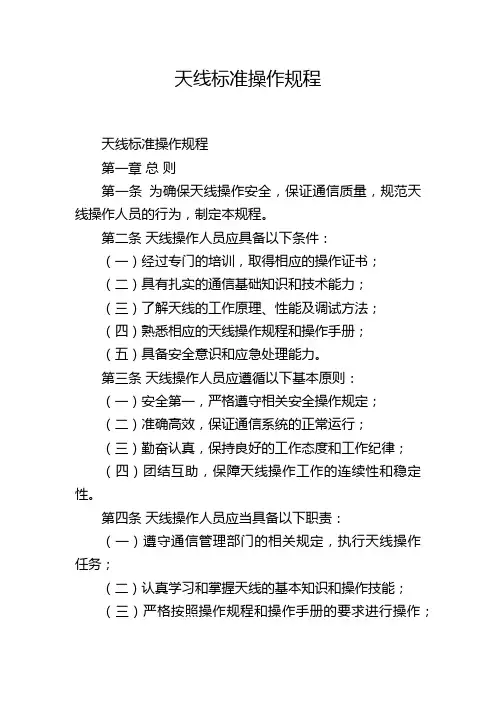 天线标准操作规程

天线标准操作规程

第一章 总 则

第一条 为确保天线操作安全，保证通信质量，规范天线操作人员的行为，制定本规程。

第二条 天线操作人员应具备以下条件：

（一）经过专门的培训，取得相应的操作证书；

（二）具有扎实的通信基础知识和技术能力；

（三）了解天线的工作原理、性能及调试方法；

（四）熟悉相应的天线操作规程和操作手册；

（五）具备安全意识和应急处理能力。

第三条 天线操作人员应遵循以下基本原则：

（一）安全第一，严格遵守相关安全操作规定；

（二）准确高效，保证通信系统的正常运行；

（三）勤奋认真，保持良好的工作态度和工作纪律；

（四）团结互助，保障天线操作工作的连续性和稳定性。

第四条 天线操作人员应当具备以下职责：

（一）遵守通信管理部门的相关规定，执行天线操作任务；

（二）认真学习和掌握天线的基本知识和操作技能；

（三）严格按照操作规程和操作手册的要求进行操作；